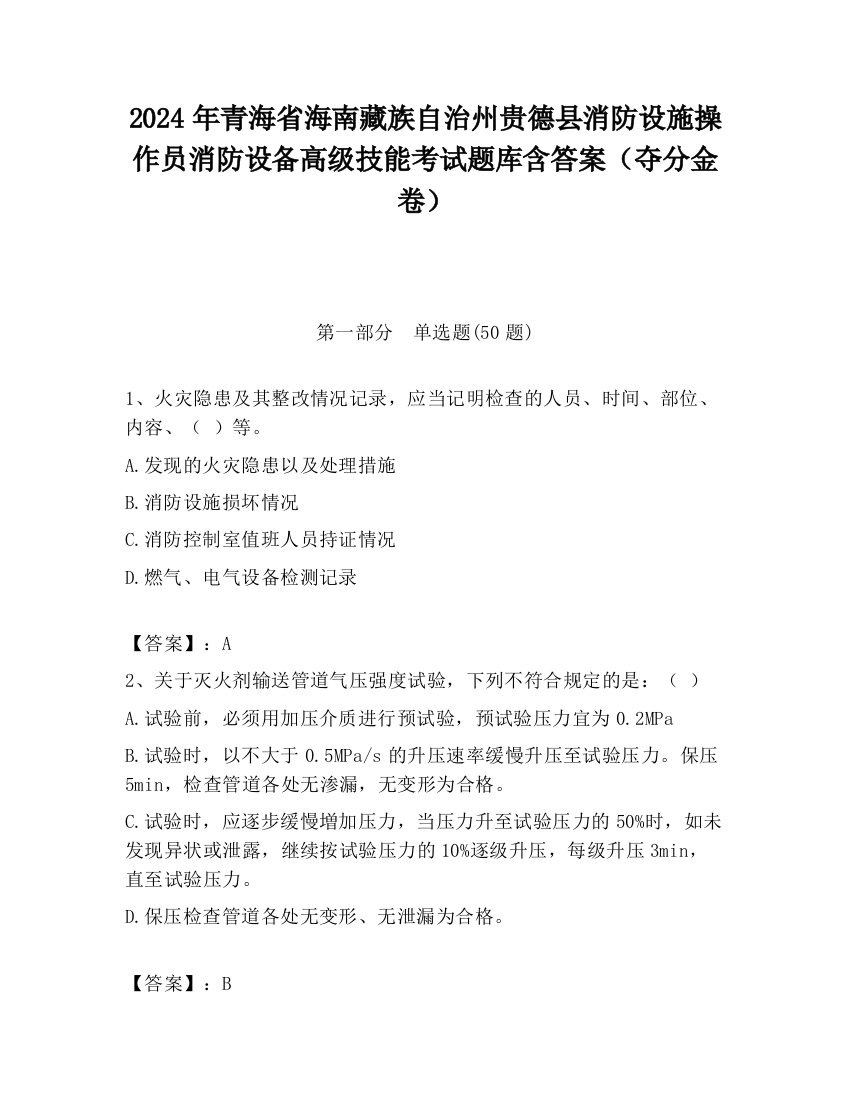 2024 年青海省海南藏族自治州贵德县消防设施操作员消防设备高级技能考试题库含答案（夺分金卷）

第一部分　单选题(50 题)

1、火灾隐患及其整改情况记录，应当记明检查的人员、时间、部位、内容、（ ）等。

A.发现的火灾隐患以及处理措施

B.消防设施损坏情况

C.消防控制室值班人员持证情况

D.燃气、电气设备检测记录

【答案】：A

2、关于灭火剂输送管道气压强度试验，下列不符合规定的是：（ ）

A.试验前，必须用加压介质进行预试验，预试验压力宜为 0.2MPa

B.试验时，以不大于 0.5MPa/s 的升压速率缓慢升压至试验压力。保压 5min，检查管道各处无渗漏，无变形为合格。

C.试验时，应逐步缓慢增加压力，当压力升至试验压力的 50%时，如未发现异状或泄露，继续按试验压力的 10%逐级升压，每级升压 3min，直至试验压力。

D.保压检查管道各处无变形、无泄漏为合格。

【答案】：B